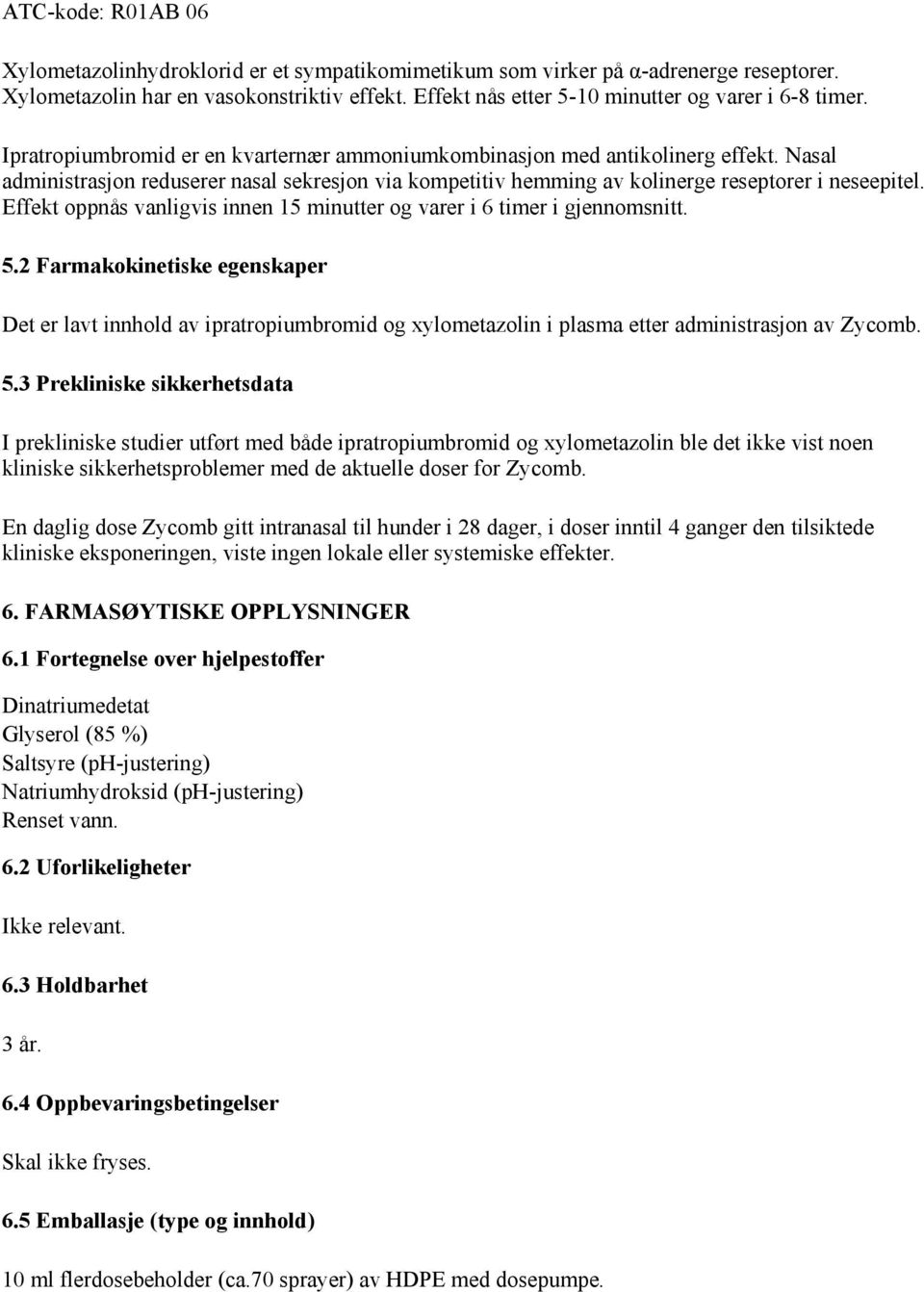 ATC-kode: R01AB 06

Xylometazolinhydroklorid er et sympatikomimetikum som virker på α-adrenerge reseptorer. Xylometazolin har en vasokonstriktiv effekt. Effekt nås etter 5-10 minutter og varer i 6-8 timer.

Ipratropiumbromid er en kvarternær ammoniumkombinasjon med antikolinerg effekt. Nasal administrasjon reduserer nasal sekresjon via kompetitiv hemming av kolinerge reseptorer i neseepitel. Effekt oppnås vanligvis innen 15 minutter og varer i 6 timer i gjennomsnitt.

5.2 Farmakokinetiske egenskaper

Det er lavt innhold av ipratropiumbromid og xylometazolin i plasma etter administrasjon av Zycomb.

5.3 Prekliniske sikkerhetsdata

I prekliniske studier utført med både ipratropiumbromid og xylometazolin ble det ikke vist noen kliniske sikkerhetsproblemer med de aktuelle doser for Zycomb.

En daglig dose Zycomb gitt intranasal til hunder i 28 dager, i doser inntil 4 ganger den tilsiktede kliniske eksponeringen, viste ingen lokale eller systemiske effekter.

6. FARMASØYTISKE OPPLYSNINGER

6.1 Fortegnelse over hjelpestoffer

Dinatriumedetat
Glyserol (85 %)
Saltsyre (pH-justering)
Natriumhydroksid (pH-justering)
Renset vann.

6.2 Uforlikeligheter

Ikke relevant.

6.3 Holdbarhet

3 år.

6.4 Oppbevaringsbetingelser

Skal ikke fryses.

6.5 Emballasje (type og innhold)

10 ml flerdosebeholder (ca.70 sprayer) av HDPE med dosepumpe.